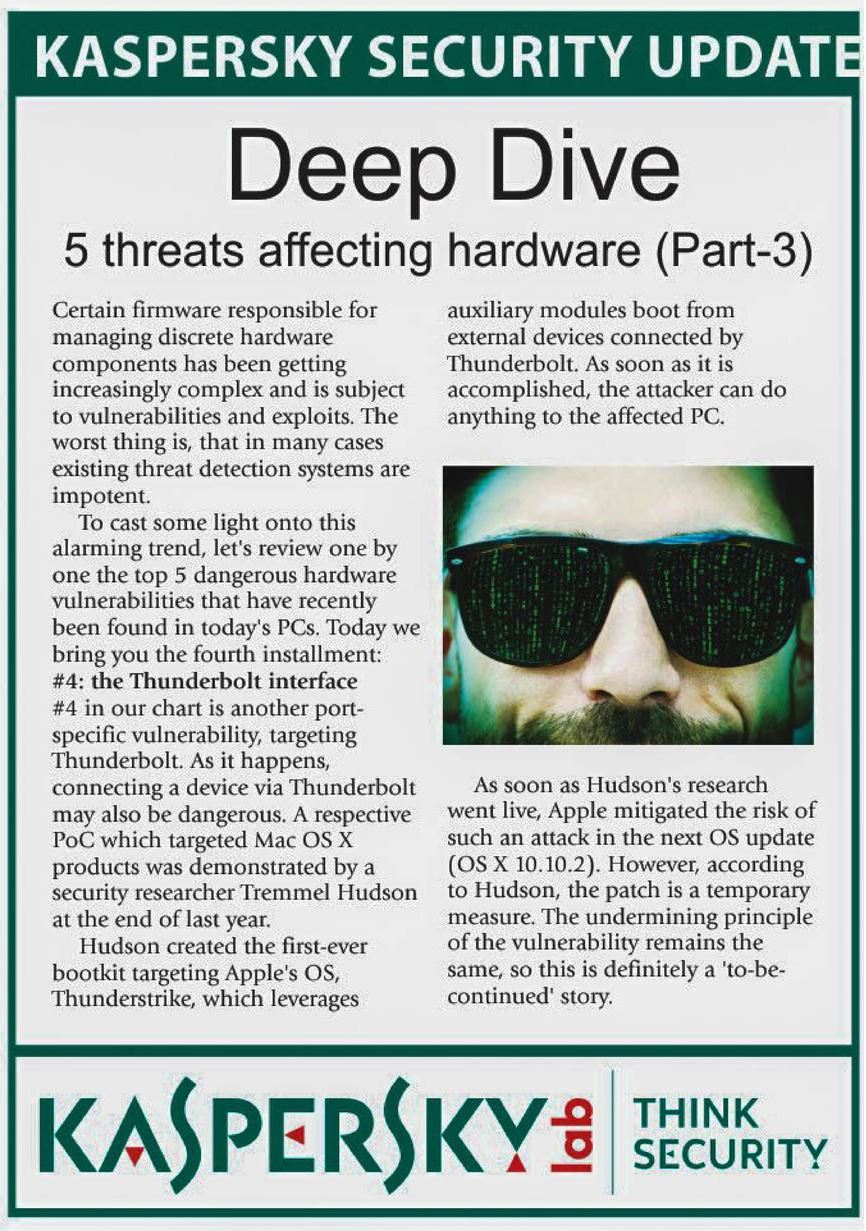 KASPERSKY SECURITY UPDATE

Deep Dive

5 threats affecting hardware (Part-3)

Certain firmware responsible for managing discrete hardware components has been getting increasingly complex and is subject to vulnerabilities and exploits. The worst thing is, that in many cases existing threat detection systems are impotent.

To cast some light onto this alarming trend, let's review one by one the top 5 dangerous hardware vulnerabilities that have recently been found in today's PCs. Today we bring you the fourth installment:

#4: the Thunderbolt interface

#4 in our chart is another port-specific vulnerability, targeting Thunderbolt. As it happens, connecting a device via Thunderbolt may also be dangerous. A respective PoC which targeted Mac OS X products was demonstrated by a security researcher Tremmel Hudson at the end of last year.

Hudson created the first-ever bootkit targeting Apple's OS, Thunderstrike, which leverages auxiliary modules boot from external devices connected by Thunderbolt. As soon as it is accomplished, the attacker can do anything to the affected PC.

As soon as Hudson's research went live, Apple mitigated the risk of such an attack in the next OS update (OS X 10.10.2). However, according to Hudson, the patch is a temporary measure. The undermining principle of the vulnerability remains the same, so this is definitely a 'to-be-continued' story.

KASPERSKY lab

THINK
SECURITY